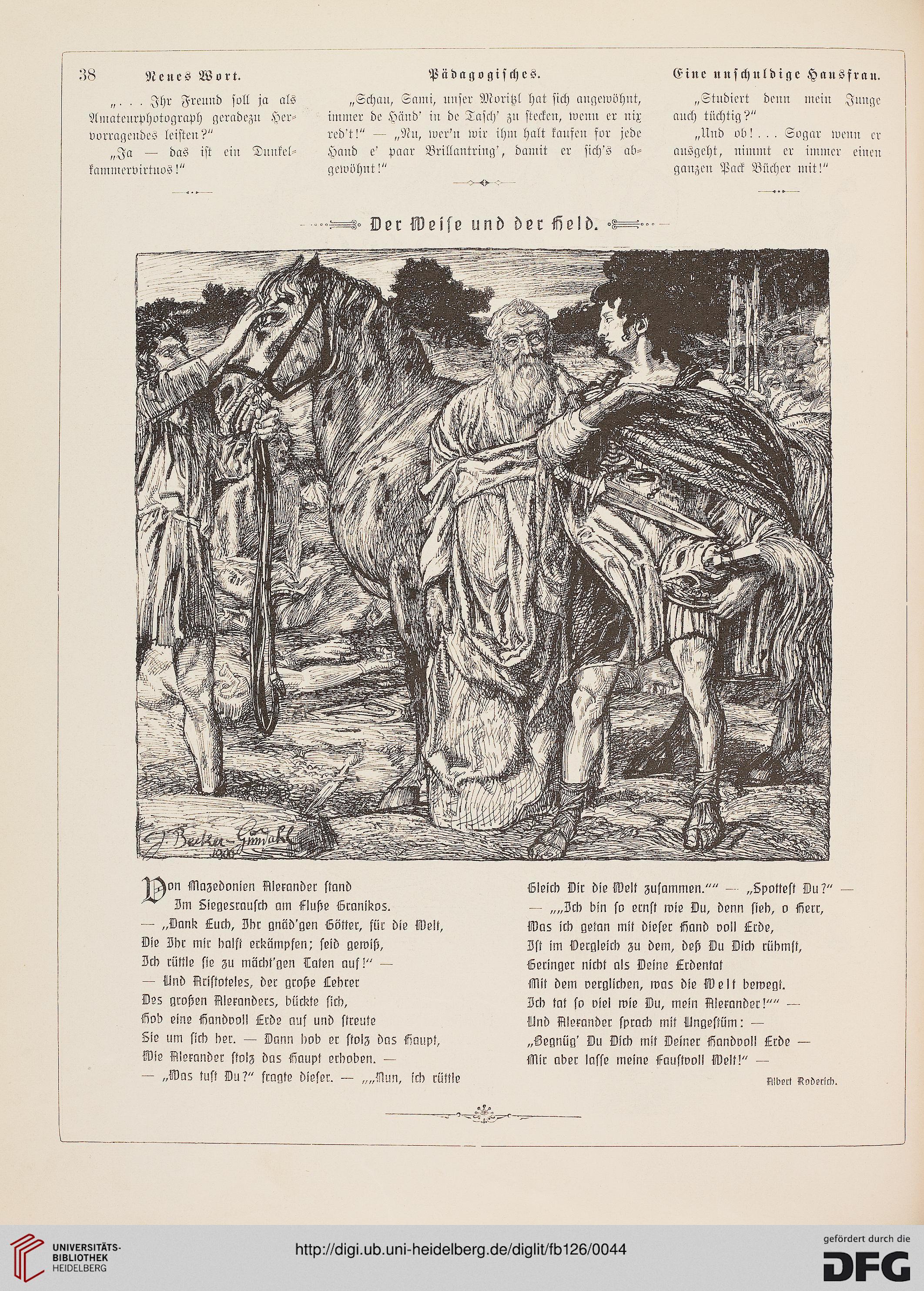 38 Neues Wort.

„. . . Ihr Freund soll ja als Amateurphotograph geradezu Hervorragendes leisten?“

„Ja — das ist ein Dunkelkammervirtuos!“

Pädagogisches.

„Schau, Sami, unser Moritzl hat sich angewöhnt, immer de Händ' in de Tasch' zu stecken, wenn er nix red't!“ — „Nu, wer'n wir ihm halt kaufen for jede Hand e' paar Brillantring', damit er sich's abgewöhnt!“

Eine unschuldige Hausfrau.

„Studiert denn mein Junge auch tüchtig?“

„Und ob! . . . Sogar wenn er ausgeht, nimmt er immer einen ganzen Pack Bücher mit!“

Der Weise und der Held.

J. Becker-Gundahl 1900

Von Mazedonien Alexander stand
Im Siegesrausch am Fluße Granikos.
— „Dank Euch, Ihr gnäd'gen Götter, für die Welt,
Die Ihr mir halft erkämpfen; seid gewiß,
Ich rüttle sie zu mächt'gen Taten auf!“ —
— Und Aristoteles, der große Lehrer
Des großen Alexanders, bückte sich,
Hob eine Handvoll Erde auf und streute
Sie um sich her. — Dann hob er stolz das Haupt,
Wie Alexander stolz das Haupt erhoben. —
— „Was tust Du?“ fragte dieser. — „„Nun, ich rüttle
Gleich Dir die Welt zusammen.““ — „Spottest Du?“ —
— „„Ich bin so ernst wie Du, denn sieh, o Herr,
Was ich getan mit dieser Hand voll Erde,
Ist im Vergleich zu dem, deß Du Dich rühmst,
Geringer nicht als Deine Erdentat
Mit dem verglichen, was die Welt bewegt.
Ich tat so viel wie Du, mein Alexander!““ —
Und Alexander sprach mit Ungestüm: —
„Begnüg' Du Dich mit Deiner Handvoll Erde —
Mir aber lasse meine Faustvoll Welt!“ —

Albert Roderich.

UNIVERSITÄTS-BIBLIOTHEK HEIDELBERG

http://digi.ub.uni-heidelberg.de/diglit/fb126/0044

gefördert durch die DFG